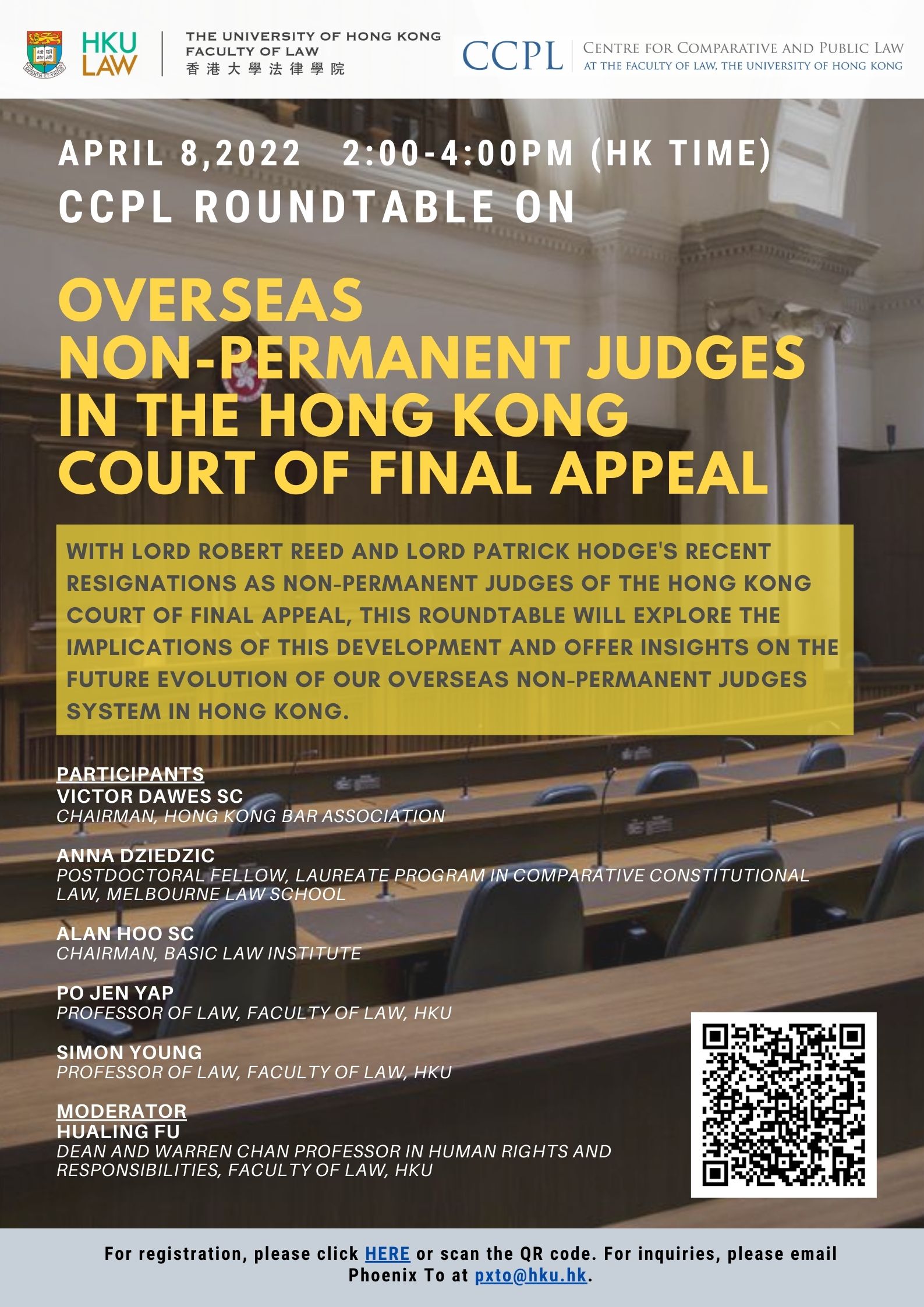 HKU LAW

THE UNIVERSITY OF HONG KONG
FACULTY OF LAW
香港大學法律學院

CCPL CENTRE FOR COMPARATIVE AND PUBLIC LAW
AT THE FACULTY OF LAW, THE UNIVERSITY OF HONG KONG

APRIL 8,2022 2:00-4:00PM (HK TIME)
CCPL ROUNDTABLE ON

OVERSEAS NON-PERMANENT JUDGES IN THE HONG KONG COURT OF FINAL APPEAL

WITH LORD ROBERT REED AND LORD PATRICK HODGE'S RECENT RESIGNATIONS AS NON-PERMANENT JUDGES OF THE HONG KONG COURT OF FINAL APPEAL, THIS ROUNDTABLE WILL EXPLORE THE IMPLICATIONS OF THIS DEVELOPMENT AND OFFER INSIGHTS ON THE FUTURE EVOLUTION OF OUR OVERSEAS NON-PERMANENT JUDGES SYSTEM IN HONG KONG.

PARTICIPANTS
VICTOR DAWES SC
CHAIRMAN, HONG KONG BAR ASSOCIATION

ANNA DZIEDZIC
POSTDOCTORAL FELLOW, LAUREATE PROGRAM IN COMPARATIVE CONSTITUTIONAL LAW, MELBOURNE LAW SCHOOL

ALAN HOO SC
CHAIRMAN, BASIC LAW INSTITUTE

PO JEN YAP
PROFESSOR OF LAW, FACULTY OF LAW, HKU

SIMON YOUNG
PROFESSOR OF LAW, FACULTY OF LAW, HKU

MODERATOR
HUALING FU
DEAN AND WARREN CHAN PROFESSOR IN HUMAN RIGHTS AND RESPONSIBILITIES, FACULTY OF LAW, HKU

For registration, please click HERE or scan the QR code. For inquiries, please email Phoenix To at pxto@hku.hk.